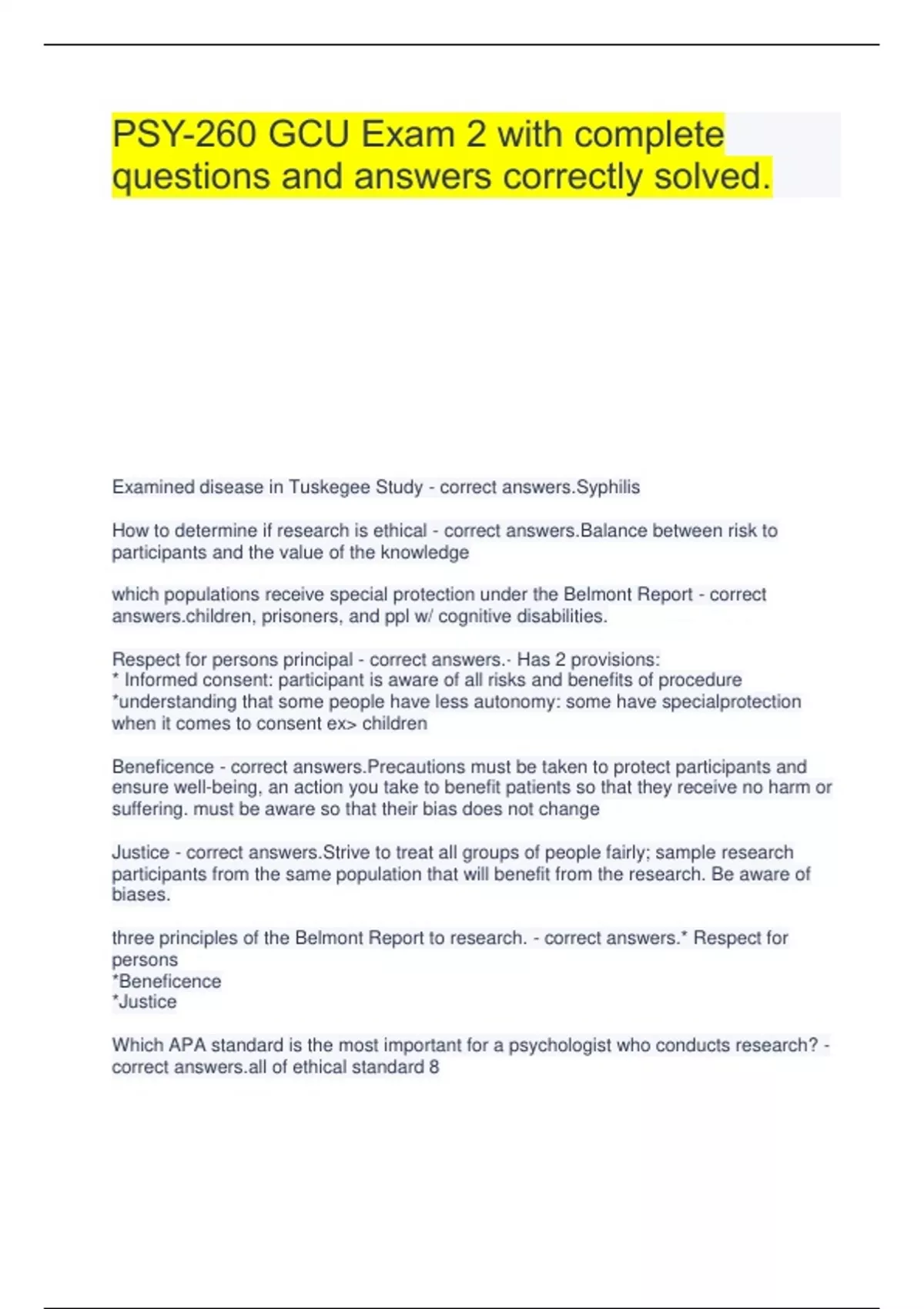 PSY-260 GCU Exam 2 with complete questions and answers correctly solved.

Examined disease in Tuskegee Study - correct answers.Syphilis

How to determine if research is ethical - correct answers.Balance between risk to participants and the value of the knowledge

which populations receive special protection under the Belmont Report - correct answers.children, prisoners, and ppl w/ cognitive disabilities.

Respect for persons principal - correct answers.- Has 2 provisions:
* Informed consent: participant is aware of all risks and benefits of procedure
*understanding that some people have less autonomy: some have specialprotection when it comes to consent ex> children

Beneficence - correct answers.Precautions must be taken to protect participants and ensure well-being, an action you take to benefit patients so that they receive no harm or suffering. must be aware so that their bias does not change

Justice - correct answers.Strive to treat all groups of people fairly; sample research participants from the same population that will benefit from the research. Be aware of biases.

three principles of the Belmont Report to research. - correct answers.* Respect for persons
*Beneficence
*Justice

Which APA standard is the most important for a psychologist who conducts research? - correct answers.all of ethical standard 8